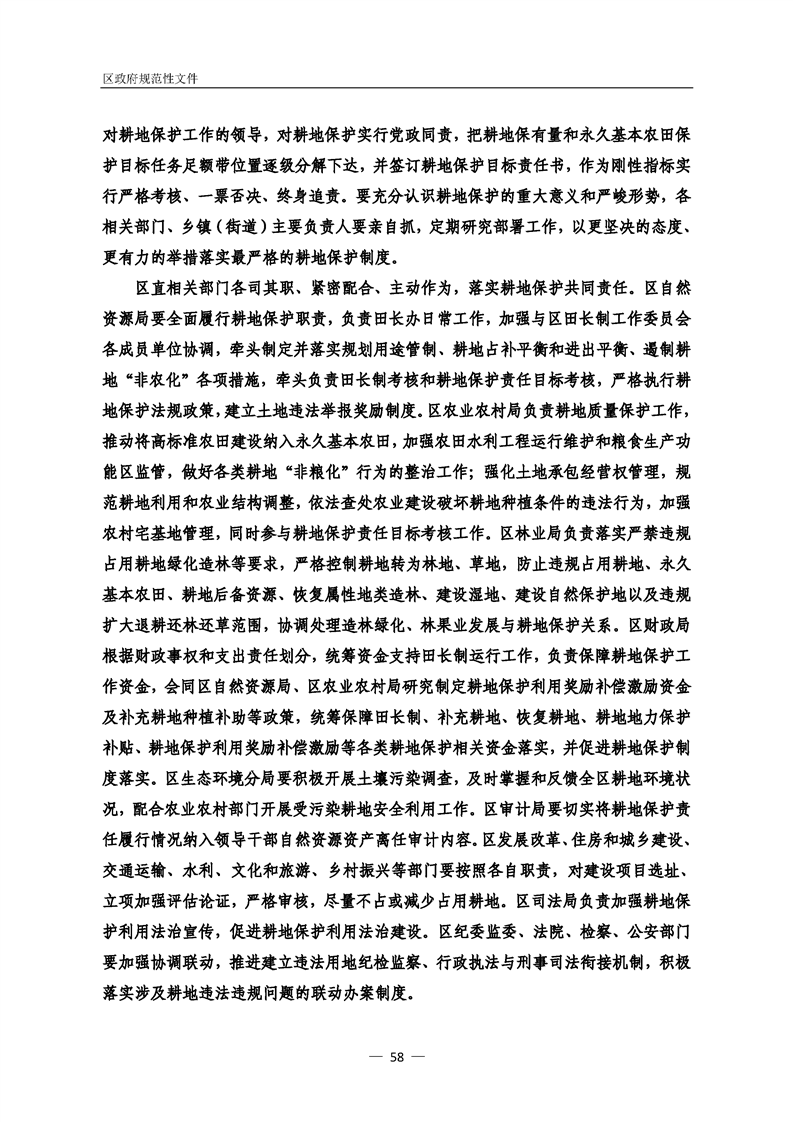 区政府规范性文件

对耕地保护工作的领导，对耕地保护实行党政同责，把耕地保有量和永久基本农田保护目标任务足额带位置逐级分解下达，并签订耕地保护目标责任书，作为刚性指标实行严格考核、一票否决、终身追责。要充分认识耕地保护的重大意义和严峻形势，各相关部门、乡镇（街道）主要负责人要亲自抓，定期研究部署工作，以更坚决的态度、更有力的举措落实最严格的耕地保护制度。

区直相关部门各司其职、紧密配合、主动作为，落实耕地保护共同责任。区自然资源局要全面履行耕地保护职责，负责田长办日常工作，加强与区田长制工作委员会各成员单位协调，牵头制定并落实规划用途管制、耕地占补平衡和进出平衡、遏制耕地“非农化”各项措施，牵头负责田长制考核和耕地保护责任目标考核，严格执行耕地保护法规政策，建立土地违法举报奖励制度。区农业农村局负责耕地质量保护工作，推动将高标准农田建设纳入永久基本农田，加强农田水利工程运行维护和粮食生产功能区监管，做好各类耕地“非粮化”行为的整治工作；强化土地承包经营权管理，规范耕地利用和农业结构调整，依法查处农业建设破坏耕地种植条件的违法行为，加强农村宅基地管理，同时参与耕地保护责任目标考核工作。区林业局负责落实严禁违规占用耕地绿化造林等要求，严格控制耕地转为林地、草地，防止违规占用耕地、永久基本农田、耕地后备资源、恢复属性地类造林、建设湿地、建设自然保护地以及违规扩大退耕还林还草范围，协调处理造林绿化、林果业发展与耕地保护关系。区财政局根据财政事权和支出责任划分，统筹资金支持田长制运行工作，负责保障耕地保护工作资金，会同区自然资源局、区农业农村局研究制定耕地保护利用奖励补偿激励资金及补充耕地种植补助等政策，统筹保障田长制、补充耕地、恢复耕地、耕地地力保护补贴、耕地保护利用奖励补偿激励等各类耕地保护相关资金落实，并促进耕地保护制度落实。区生态环境分局要积极开展土壤污染调查，及时掌握和反馈全区耕地环境状况，配合农业农村部门开展受污染耕地安全利用工作。区审计局要切实将耕地保护责任履行情况纳入领导干部自然资源资产离任审计内容。区发展改革、住房和城乡建设、交通运输、水利、文化和旅游、乡村振兴等部门要按照各自职责，对建设项目选址、立项加强评估论证，严格审核，尽量不占或减少占用耕地。区司法局负责加强耕地保护利用法治宣传，促进耕地保护利用法治建设。区纪委监委、法院、检察、公安部门要加强协调联动，推进建立违法用地纪检监察、行政执法与刑事司法衔接机制，积极落实涉及耕地违法违规问题的联动办案制度。

— 58 —